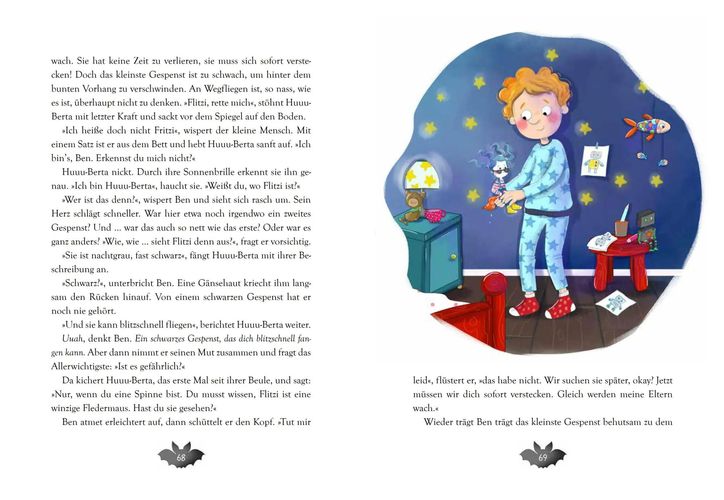 wach. Sie hat keine Zeit zu verlieren, sie muss sich sofort verstecken! Doch das kleinste Gespenst ist zu schwach, um hinter dem bunten Vorhang zu verschwinden. An Wegfliegen ist, so nass, wie es ist, überhaupt nicht zu denken. »Flitzi, rette mich«, stöhnt Huuu-Berta mit letzter Kraft und sackt vor dem Spiegel auf den Boden.

»Ich heiße doch nicht Fritzi«, wispert der kleine Mensch. Mit einem Satz ist er aus dem Bett und hebt Huuu-Berta sanft auf. »Ich bin's, Ben. Erkennst du mich nicht?«

Huuu-Berta nickt. Durch ihre Sonnenbrille erkennt sie ihn genau. »Ich bin Huuu-Berta«, haucht sie. »Weißt du, wo Flitzi ist?«

»Wer ist das denn?«, wispert Ben und sieht sich rasch um. Sein Herz schlägt schneller. War hier etwa noch irgendwo ein zweites Gespenst? Und ... war das auch so nett wie das erste? Oder war es ganz anders? »Wie, wie ... sieht Flitzi denn aus?«, fragt er vorsichtig.

»Sie ist nachtgrau, fast schwarz«, fängt Huuu-Berta mit ihrer Beschreibung an.

»Schwarz?«, unterbricht Ben. Eine Gänsehaut kriecht ihm langsam den Rücken hinauf. Von einem schwarzen Gespenst hat er noch nie gehört.

»Und sie kann blitzschnell fliegen«, berichtet Huuu-Berta weiter.

Uuah, denkt Ben. Ein schwarzes Gespenst, das dich blitzschnell fangen kann. Aber dann nimmt er seinen Mut zusammen und fragt das Allerwichtigste: »Ist es gefährlich?«

Da kichert Huuu-Berta, das erste Mal seit ihrer Beule, und sagt: »Nur, wenn du eine Spinne bist. Du musst wissen, Flitzi ist eine winzige Fledermaus. Hast du sie gesehen?«

Ben atmet erleichtert auf, dann schüttelt er den Kopf. »Tut mir

68

leid«, flüstert er, »das habe nicht. Wir suchen sie später, okay? Jetzt müssen wir dich sofort verstecken. Gleich werden meine Eltern wach.«

Wieder trägt Ben trägt das kleinste Gespenst behutsam zu dem

69